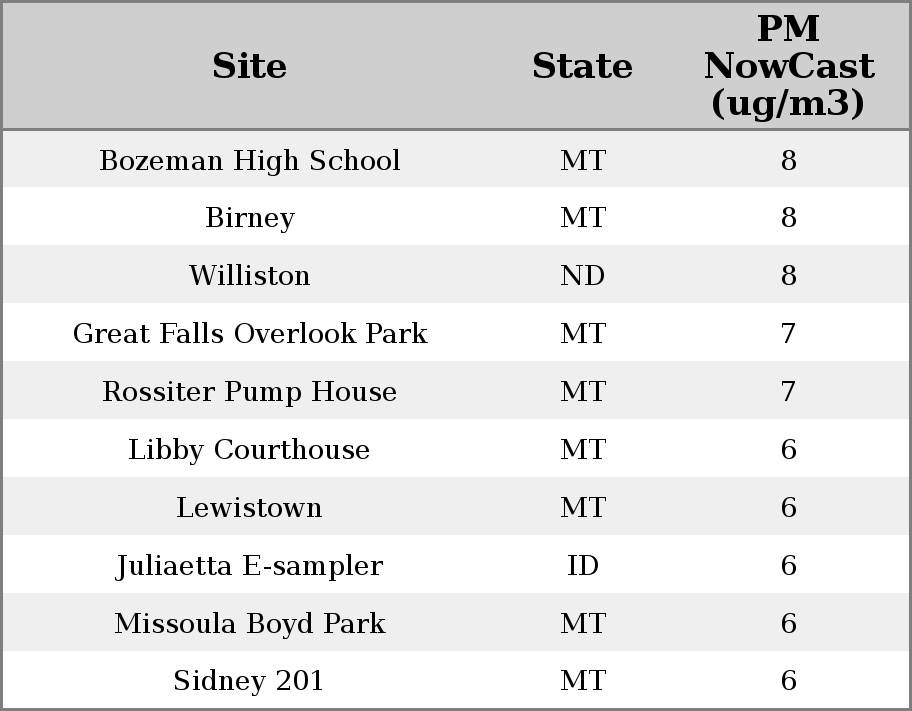 | Site | State | PM NowCast (ug/m3) |
|---|---|---|
| Bozeman High School | MT | 8 |
| Birney | MT | 8 |
| Williston | ND | 8 |
| Great Falls Overlook Park | MT | 7 |
| Rossiter Pump House | MT | 7 |
| Libby Courthouse | MT | 6 |
| Lewistown | MT | 6 |
| Juliaetta E-sampler | ID | 6 |
| Missoula Boyd Park | MT | 6 |
| Sidney 201 | MT | 6 |